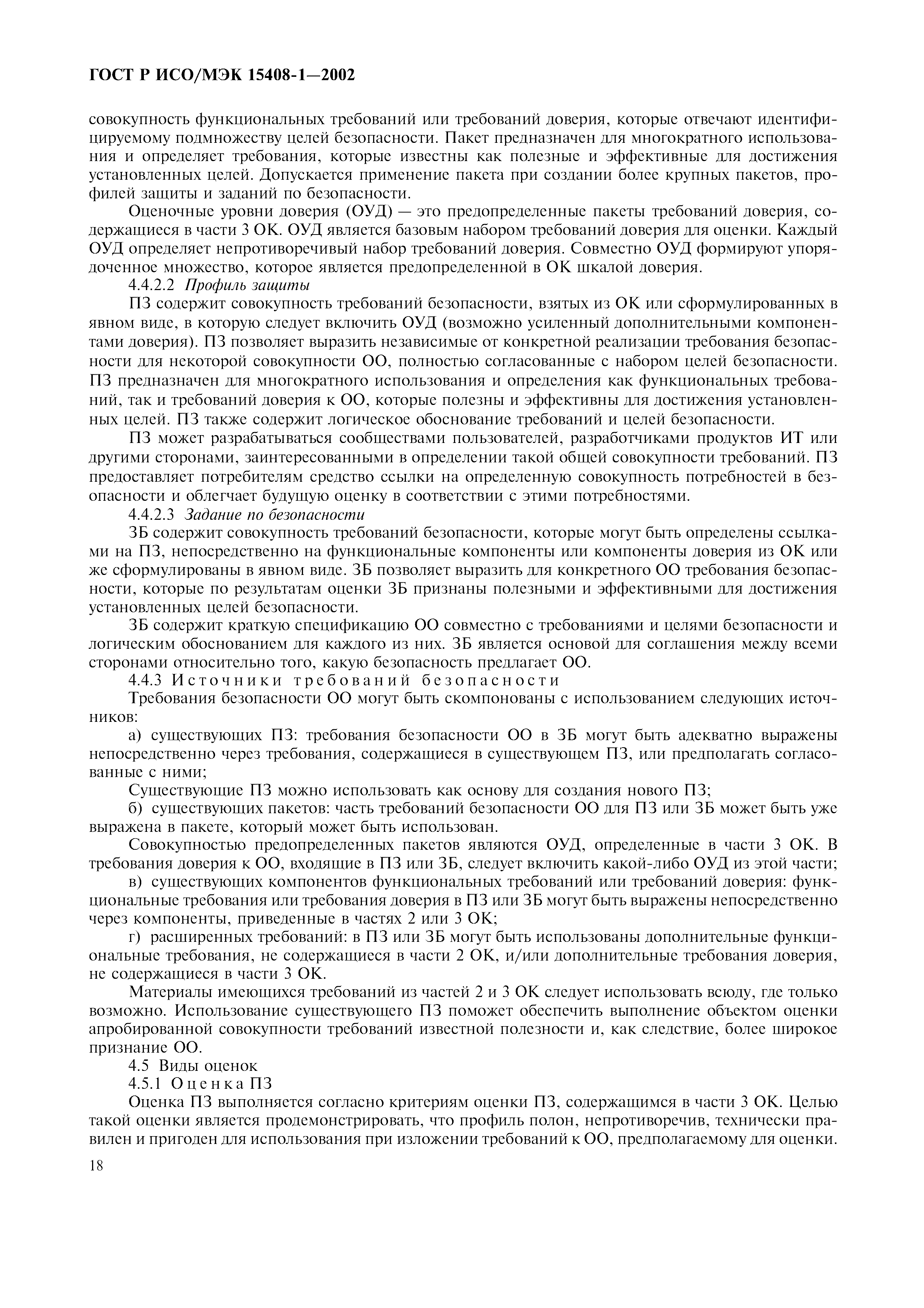 ГОСТ Р ИСО/МЭК 15408-1—2002

совокупность функциональных требований или требований доверия, которые отвечают идентифицируемому подмножеству целей безопасности. Пакет предназначен для многократного использования и определяет требования, которые известны как полезные и эффективные для достижения установленных целей. Допускается применение пакета при создании более крупных пакетов, профилей защиты и заданий по безопасности.

Оценочные уровни доверия (ОУД) — это предопределенные пакеты требований доверия, содержащиеся в части 3 ОК. ОУД является базовым набором требований доверия для оценки. Каждый ОУД определяет непротиворечивый набор требований доверия. Совместно ОУД формируют упорядоченное множество, которое является предопределенной в ОК шкалой доверия.

4.4.2.2 Профиль защиты

ПЗ содержит совокупность требований безопасности, взятых из ОК или сформулированных в явном виде, в которую следует включить ОУД (возможно усиленный дополнительными компонентами доверия). ПЗ позволяет выразить независимые от конкретной реализации требования безопасности для некоторой совокупности ОО, полностью согласованные с набором целей безопасности. ПЗ предназначен для многократного использования и определения как функциональных требований, так и требований доверия к ОО, которые полезны и эффективны для достижения установленных целей. ПЗ также содержит логическое обоснование требований и целей безопасности.

ПЗ может разрабатываться сообществами пользователей, разработчиками продуктов ИТ или другими сторонами, заинтересованными в определении такой общей совокупности требований. ПЗ предоставляет потребителям средство ссылки на определенную совокупность потребностей в безопасности и облегчает будущую оценку в соответствии с этими потребностями.

4.4.2.3 Задание по безопасности

ЗБ содержит совокупность требований безопасности, которые могут быть определены ссылками на ПЗ, непосредственно на функциональные компоненты или компоненты доверия из ОК или же сформулированы в явном виде. ЗБ позволяет выразить для конкретного ОО требования безопасности, которые по результатам оценки ЗБ признаны полезными и эффективными для достижения установленных целей безопасности.

ЗБ содержит краткую спецификацию ОО совместно с требованиями и целями безопасности и логическим обоснованием для каждого из них. ЗБ является основой для соглашения между всеми сторонами относительно того, какую безопасность предлагает ОО.

4.4.3 Источники требований безопасности

Требования безопасности ОО могут быть скомпонованы с использованием следующих источников:

а) существующих ПЗ: требования безопасности ОО в ЗБ могут быть адекватно выражены непосредственно через требования, содержащиеся в существующем ПЗ, или предполагать согласованные с ними;

Существующие ПЗ можно использовать как основу для создания нового ПЗ;

б) существующих пакетов: часть требований безопасности ОО для ПЗ или ЗБ может быть уже выражена в пакете, который может быть использован.

Совокупностью предопределенных пакетов являются ОУД, определенные в части 3 ОК. В требования доверия к ОО, входящие в ПЗ или ЗБ, следует включить какой-либо ОУД из этой части;

в) существующих компонентов функциональных требований или требований доверия: функциональные требования или требования доверия в ПЗ или ЗБ могут быть выражены непосредственно через компоненты, приведенные в частях 2 или 3 ОК;

г) расширенных требований: в ПЗ или ЗБ могут быть использованы дополнительные функциональные требования, не содержащиеся в части 2 ОК, и/или дополнительные требования доверия, не содержащиеся в части 3 ОК.

Материалы имеющихся требований из частей 2 и 3 ОК следует использовать всюду, где только возможно. Использование существующего ПЗ поможет обеспечить выполнение объектом оценки апробированной совокупности требований известной полезности и, как следствие, более широкое признание ОО.

4.5 Виды оценок

4.5.1 Оценка ПЗ

Оценка ПЗ выполняется согласно критериям оценки ПЗ, содержащимся в части 3 ОК. Целью такой оценки является продемонстрировать, что профиль полон, непротиворечив, технически правилен и пригоден для использования при изложении требований к ОО, предполагаемому для оценки.

18